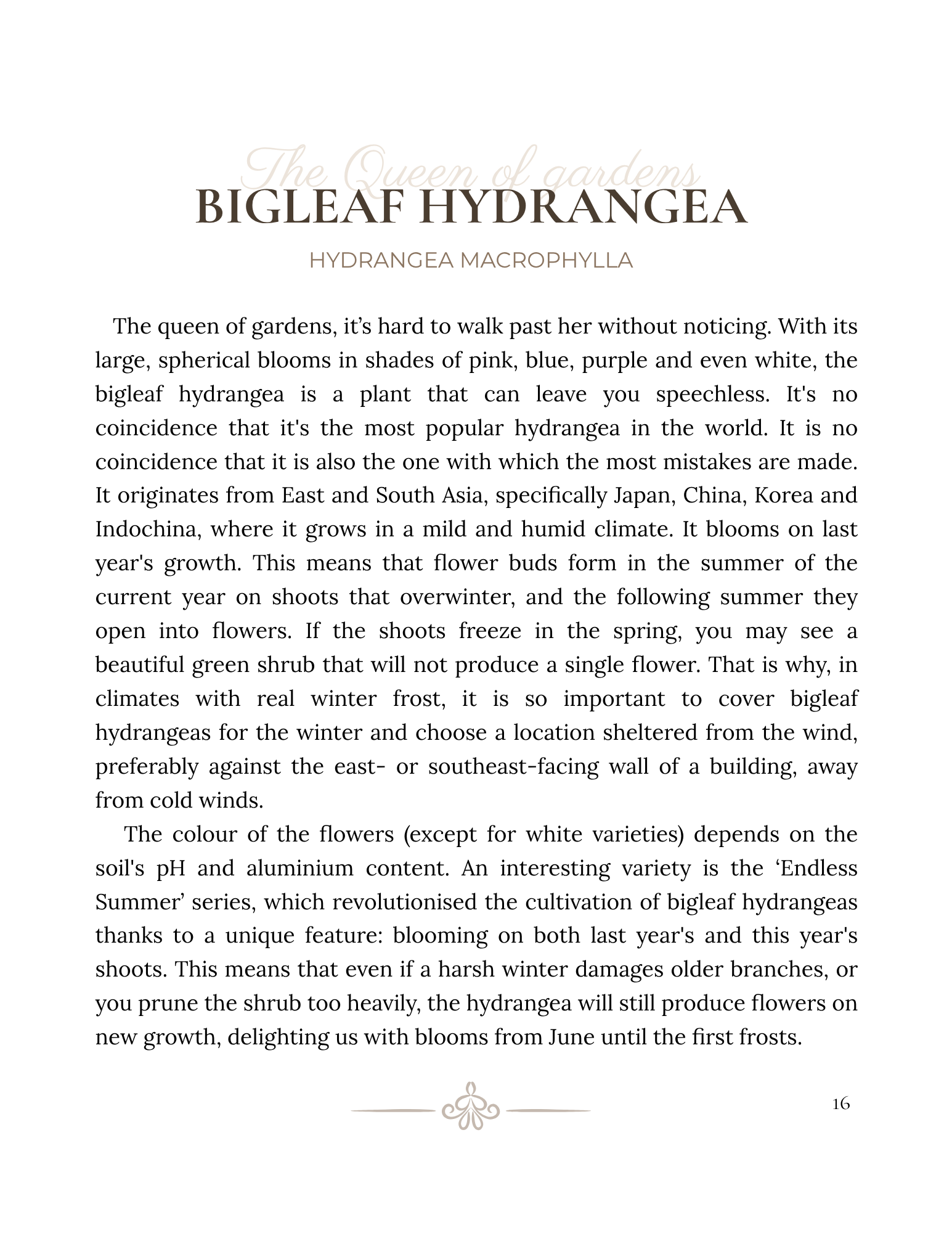 The Queen of gardens
BIGLEAF HYDRANGEA

HYDRANGEA MACROPHYLLA

The queen of gardens, it’s hard to walk past her without noticing. With its large, spherical blooms in shades of pink, blue, purple and even white, the bigleaf hydrangea is a plant that can leave you speechless. It's no coincidence that it's the most popular hydrangea in the world. It is no coincidence that it is also the one with which the most mistakes are made. It originates from East and South Asia, specifically Japan, China, Korea and Indochina, where it grows in a mild and humid climate. It blooms on last year's growth. This means that flower buds form in the summer of the current year on shoots that overwinter, and the following summer they open into flowers. If the shoots freeze in the spring, you may see a beautiful green shrub that will not produce a single flower. That is why, in climates with real winter frost, it is so important to cover bigleaf hydrangeas for the winter and choose a location sheltered from the wind, preferably against the east- or southeast-facing wall of a building, away from cold winds.

The colour of the flowers (except for white varieties) depends on the soil's pH and aluminium content. An interesting variety is the ‘Endless Summer’ series, which revolutionised the cultivation of bigleaf hydrangeas thanks to a unique feature: blooming on both last year's and this year's shoots. This means that even if a harsh winter damages older branches, or you prune the shrub too heavily, the hydrangea will still produce flowers on new growth, delighting us with blooms from June until the first frosts.

16